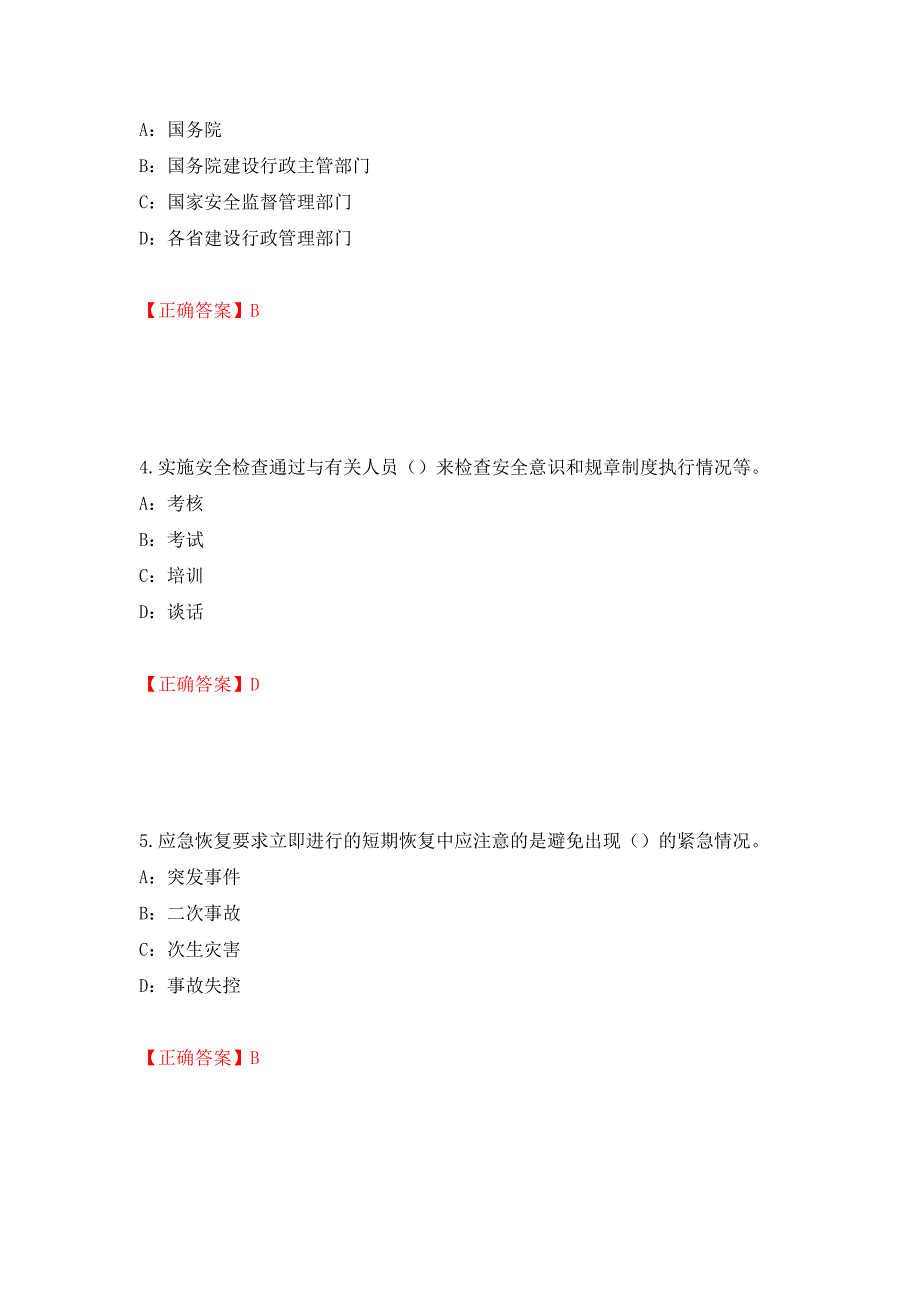 A：国务院

B：国务院建设行政主管部门

C：国家安全监督管理部门

D：各省建设行政管理部门

【正确答案】B

4.实施安全检查通过与有关人员（）来检查安全意识和规章制度执行情况等。

A：考核

B：考试

C：培训

D：谈话

【正确答案】D

5.应急恢复要求立即进行的短期恢复中应注意的是避免出现（）的紧急情况。

A：突发事件

B：二次事故

C：次生灾害

D：事故失控

【正确答案】B